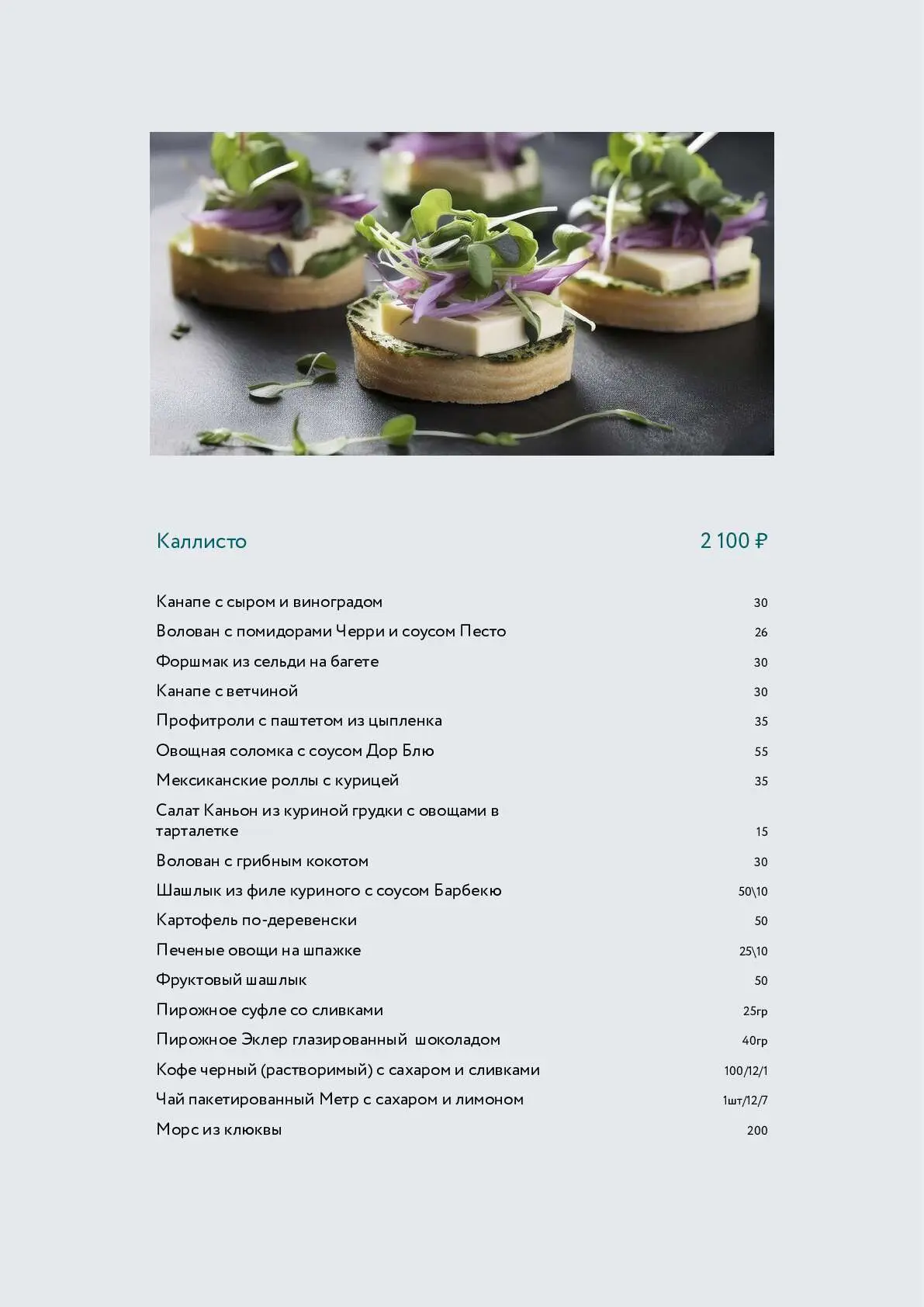 Каллисто 2 100 ₽

| | |
|---|---|
| Канапе с сыром и виноградом | 30 |
| Волован с помидорами Черри и соусом Песто | 26 |
| Форшмак из сельди на багете | 30 |
| Канапе с ветчиной | 30 |
| Профитроли с паштетом из цыпленка | 35 |
| Овощная соломка с соусом Дор Блю | 55 |
| Мексиканские роллы с курицей | 35 |
| Салат Каньон из куриной грудки с овощами в тарталетке | 15 |
| Волован с грибным кокотом | 30 |
| Шашлык из филе куриного с соусом Барбекю | 50\10 |
| Картофель по-деревенски | 50 |
| Печеные овощи на шпажке | 25\10 |
| Фруктовый шашлык | 50 |
| Пирожное суфле со сливками | 25гр |
| Пирожное Эклер глазированный шоколадом | 40гр |
| Кофе черный (растворимый) с сахаром и сливками | 100/12/1 |
| Чай пакетированный Метр с сахаром и лимоном | 1шт/12/7 |
| Морс из клюквы | 200 |